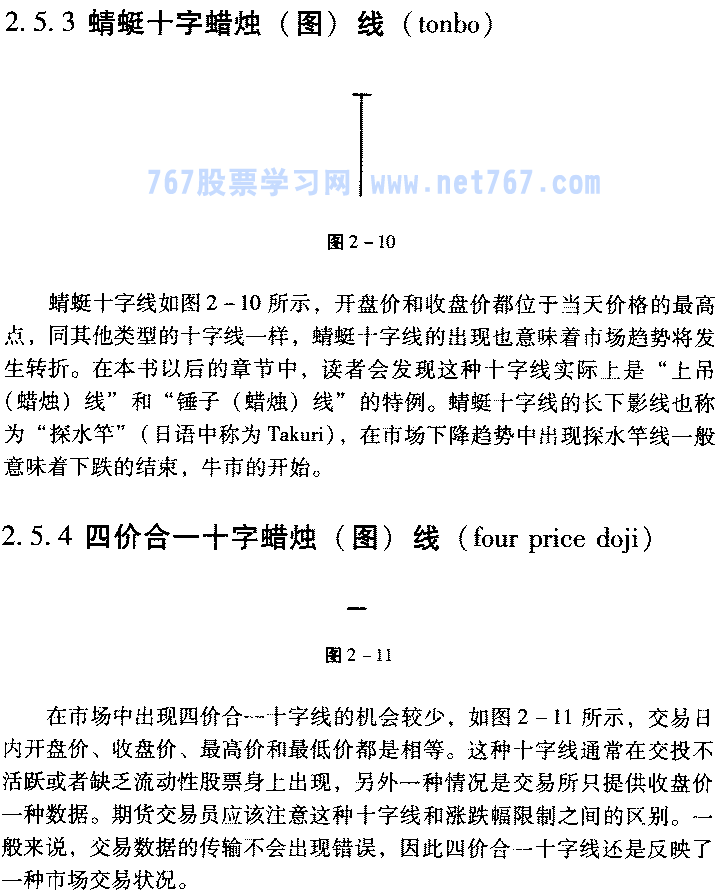 2.5.3 蜻蜓十字蜡烛（图）线（tonbo）

767股票学习网 www.net767.com

图 2－10

蜻蜓十字线如图 2－10 所示，开盘价和收盘价都位于当天价格的最高点，同其他类型的十字线一样，蜻蜓十字线的出现也意味着市场趋势将发生转折。在本书以后的章节中，读者会发现这种十字线实际上是“上吊（蜡烛）线”和“锤子（蜡烛）线”的特例。蜻蜓十字线的长下影线也称为“探水竿”（日语中称为 Takuri），在市场下降趋势中出现探水竿线一般意味着下跌的结束，牛市的开始。

2.5.4 四价合一十字蜡烛（图）线（four price doji）

图 2－11

在市场中出现四价合一十字线的机会较少，如图 2－11 所示，交易日内开盘价、收盘价、最高价和最低价都是相等。这种十字线通常在交投不活跃或者缺乏流动性股票身上出现，另外一种情况是交易所只提供收盘价一种数据。期货交易员应该注意这种十字线和涨跌幅限制之间的区别。一般来说，交易数据的传输不会出现错误，因此四价合一十字线还是反映了一种市场交易状况。